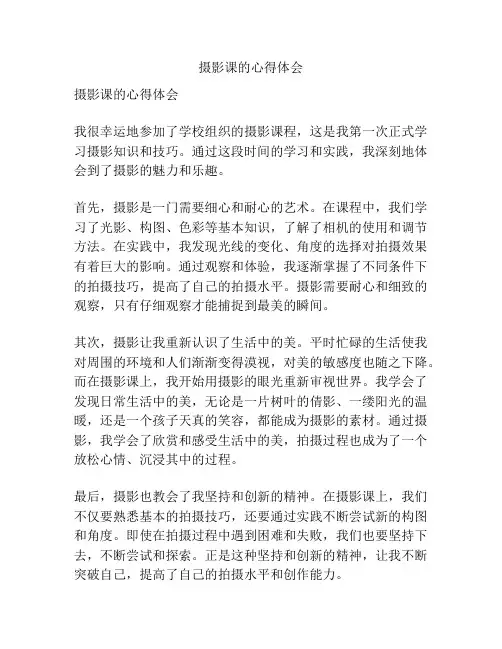 摄影课的心得体会

摄影课的心得体会

我很幸运地参加了学校组织的摄影课程，这是我第一次正式学习摄影知识和技巧。通过这段时间的学习和实践，我深刻地体会到了摄影的魅力和乐趣。

首先，摄影是一门需要细心和耐心的艺术。在课程中，我们学习了光影、构图、色彩等基本知识，了解了相机的使用和调节方法。在实践中，我发现光线的变化、角度的选择对拍摄效果有着巨大的影响。通过观察和体验，我逐渐掌握了不同条件下的拍摄技巧，提高了自己的拍摄水平。摄影需要耐心和细致的观察，只有仔细观察才能捕捉到最美的瞬间。

其次，摄影让我重新认识了生活中的美。平时忙碌的生活使我对周围的环境和人们渐渐变得漠视，对美的敏感度也随之下降。而在摄影课上，我开始用摄影的眼光重新审视世界。我学会了发现日常生活中的美，无论是一片树叶的倩影、一缕阳光的温暖，还是一个孩子天真的笑容，都能成为摄影的素材。通过摄影，我学会了欣赏和感受生活中的美，拍摄过程也成为了一个放松心情、沉浸其中的过程。

最后，摄影也教会了我坚持和创新的精神。在摄影课上，我们不仅要熟悉基本的拍摄技巧，还要通过实践不断尝试新的构图和角度。即使在拍摄过程中遇到困难和失败，我们也要坚持下去，不断尝试和探索。正是这种坚持和创新的精神，让我不断突破自己，提高了自己的拍摄水平和创作能力。